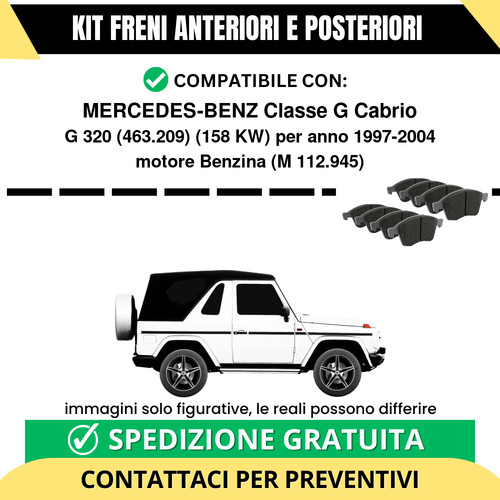 KIT FRENI ANTERIORI E POSTERIORI

COMPATIBILE CON:

MERCEDES-BENZ Classe G Cabrio

G 320 (463.209) (158 KW) per anno 1997-2004

motore Benzina (M 112.945)

immagini solo figurative, le reali possono differire

SPEDIZIONE GRATUITA

CONTATTACI PER PREVENTIVI